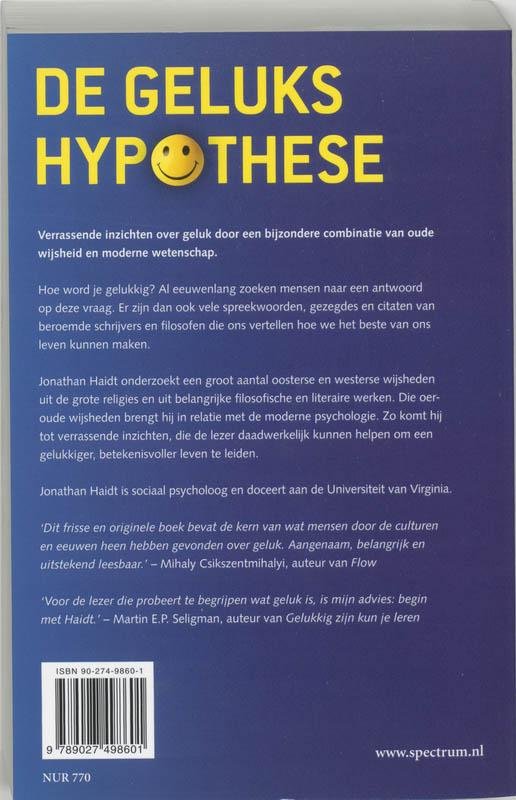 DE GELUKS HYPOTHESE

Verrassende inzichten over geluk door een bijzondere combinatie van oude wijsheid en moderne wetenschap.

Hoe word je gelukkig? Al eeuwenlang zoeken mensen naar een antwoord op deze vraag. Er zijn dan ook vele spreekwoorden, gezegdes en citaten van beroemde schrijvers en filosofen die ons vertellen hoe we het beste van ons leven kunnen maken.

Jonathan Haidt onderzoekt een groot aantal oosterse en westerse wijsheden uit de grote religies en uit belangrijke filosofische en literaire werken. Die oeroude wijsheden brengt hij in relatie met de moderne psychologie. Zo komt hij tot verrassende inzichten, die de lezer daadwerkelijk kunnen helpen om een gelukkiger, betekenisvoller leven te leiden.

Jonathan Haidt is sociaal psycholoog en doceert aan de Universiteit van Virginia.

'Dit frisse en originele boek bevat de kern van wat mensen door de culturen en eeuwen heen hebben gevonden over geluk. Aangenaam, belangrijk en uitstekend leesbaar.' – Mihaly Csikszentmihalyi, auteur van Flow

'Voor de lezer die probeert te begrijpen wat geluk is, is mijn advies: begin met Haidt.' – Martin E.P. Seligman, auteur van Gelukkig zijn kun je leren

ISBN 90-274-9860-1

9 789027 498601

www.spectrum.nl

NUR 770